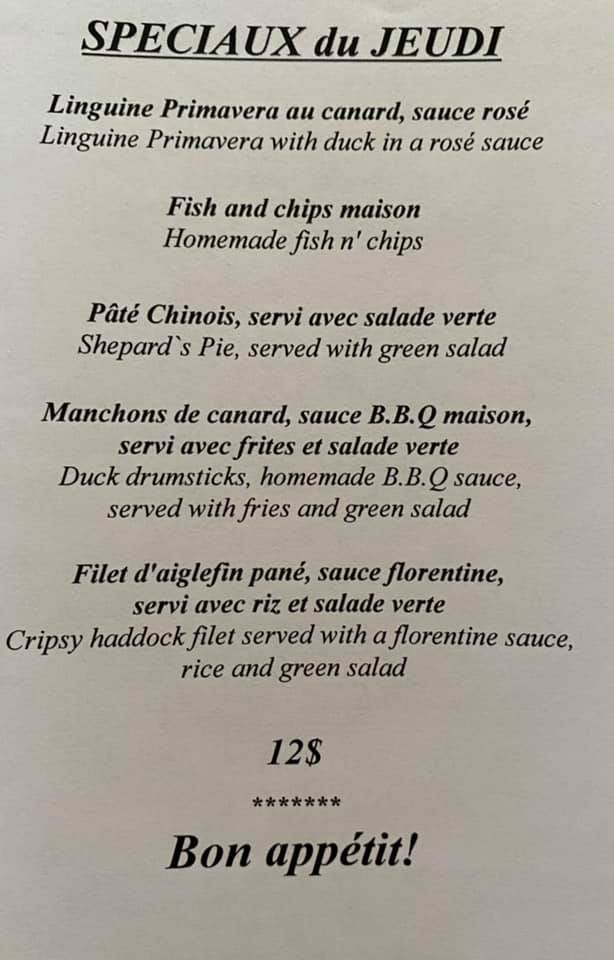 SPECIAUX du JEUDI

Linguine Primavera au canard, sauce rosé
Linguine Primavera with duck in a rosé sauce

Fish and chips maison
Homemade fish n' chips

Pâté Chinois, servi avec salade verte
Shepard`s Pie, served with green salad

Manchons de canard, sauce B.B.Q maison,
servi avec frites et salade verte
Duck drumsticks, homemade B.B.Q sauce,
served with fries and green salad

Filet d'aiglefin pané, sauce florentine,
servi avec riz et salade verte
Cripsy haddock filet served with a florentine sauce,
rice and green salad

12$

*******

Bon appétit!